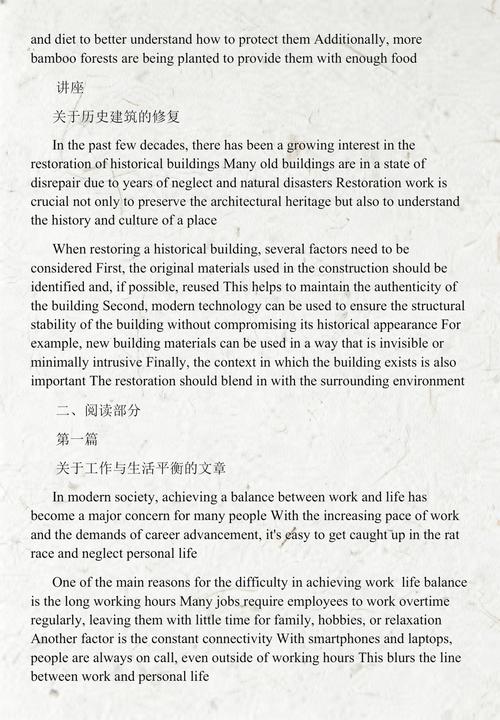 and diet to better understand how to protect them Additionally, more bamboo forests are being planted to provide them with enough food

讲座

关于历史建筑的修复

In the past few decades, there has been a growing interest in the restoration of historical buildings Many old buildings are in a state of disrepair due to years of neglect and natural disasters Restoration work is crucial not only to preserve the architectural heritage but also to understand the history and culture of a place

When restoring a historical building, several factors need to be considered First, the original materials used in the construction should be identified and, if possible, reused This helps to maintain the authenticity of the building Second, modern technology can be used to ensure the structural stability of the building without compromising its historical appearance For example, new building materials can be used in a way that is invisible or minimally intrusive Finally, the context in which the building exists is also important The restoration should blend in with the surrounding environment

二、阅读部分

第一篇

关于工作与生活平衡的文章

In modern society, achieving a balance between work and life has become a major concern for many people With the increasing pace of work and the demands of career advancement, it's easy to get caught up in the rat race and neglect personal life

One of the main reasons for the difficulty in achieving work life balance is the long working hours Many jobs require employees to work overtime regularly, leaving them with little time for family, hobbies, or relaxation Another factor is the constant connectivity With smartphones and laptops, people are always on call, even outside of working hours This blurs the line between work and personal life